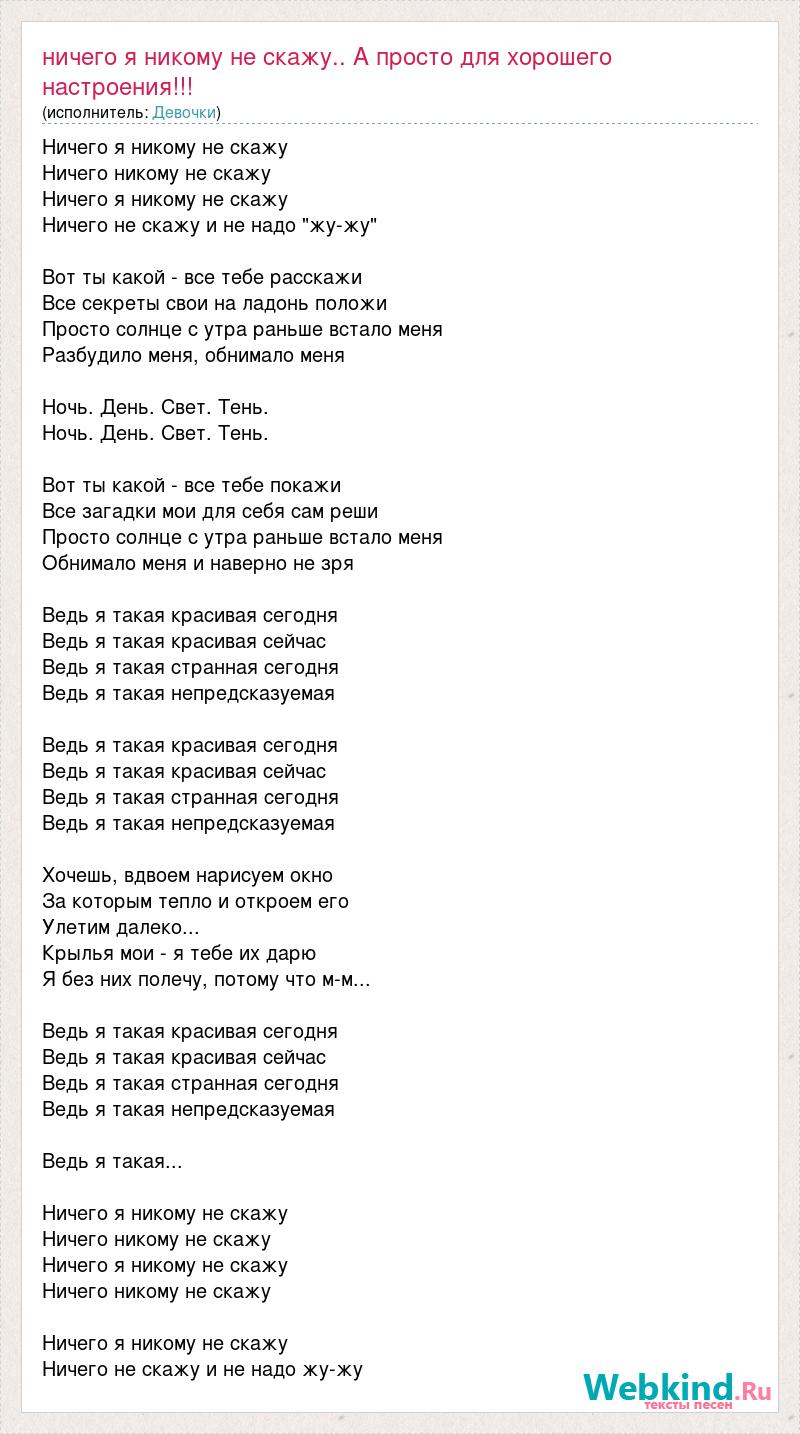 ничего я никому не скажу.. А просто для хорошего настроения!!!
(исполнитель: Девочки)

Ничего я никому не скажу
Ничего никому не скажу
Ничего я никому не скажу
Ничего не скажу и не надо "жу-жу"

Вот ты какой - все тебе расскажи
Все секреты свои на ладонь положи
Просто солнце с утра раньше встало меня
Разбудило меня, обнимало меня

Ночь. День. Свет. Тень.
Ночь. День. Свет. Тень.

Вот ты какой - все тебе покажи
Все загадки мои для себя сам реши
Просто солнце с утра раньше встало меня
Обнимало меня и наверно не зря

Ведь я такая красивая сегодня
Ведь я такая красивая сейчас
Ведь я такая странная сегодня
Ведь я такая непредсказуемая

Ведь я такая красивая сегодня
Ведь я такая красивая сейчас
Ведь я такая странная сегодня
Ведь я такая непредсказуемая

Хочешь, вдвоем нарисуем окно
За которым тепло и откроем его
Улетим далеко...
Крылья мои - я тебе их дарю
Я без них полечу, потому что м-м...

Ведь я такая красивая сегодня
Ведь я такая красивая сейчас
Ведь я такая странная сегодня
Ведь я такая непредсказуемая

Ведь я такая...

Ничего я никому не скажу
Ничего никому не скажу
Ничего я никому не скажу
Ничего никому не скажу

Ничего я никому не скажу
Ничего не скажу и не надо жу-жу

Webkind.Ru
тексты песен